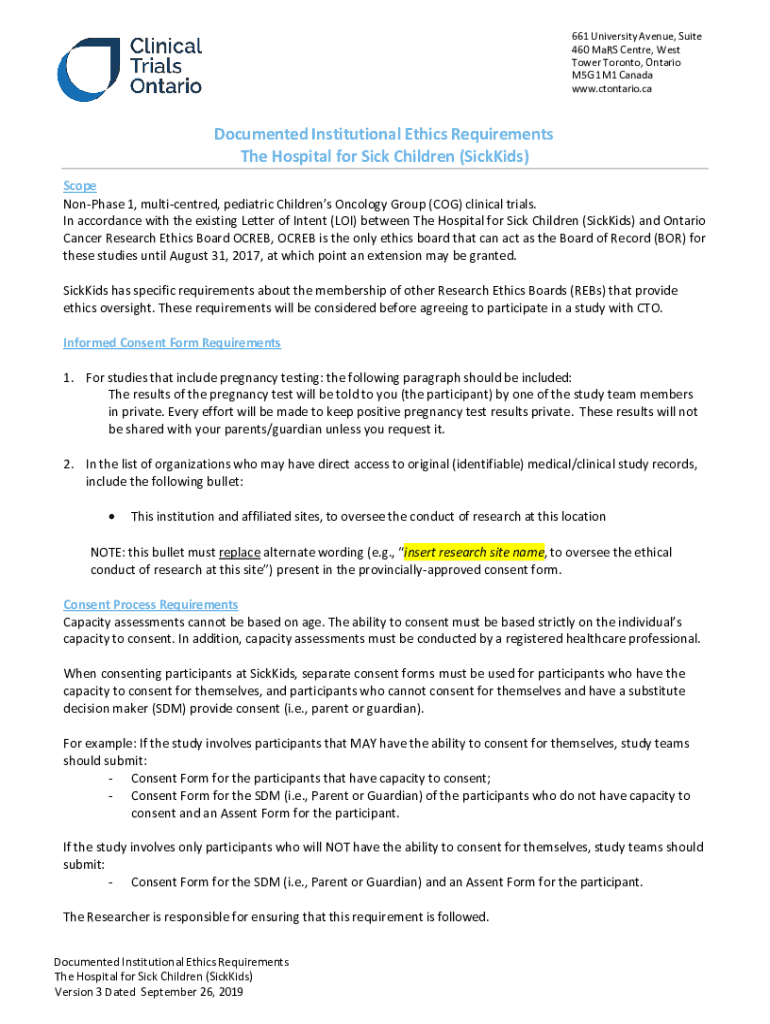 Clinical Trials Ontario

661 University Avenue, Suite 460 MaRS Centre, West Tower Toronto, Ontario M5G 1M1 Canada www.ctontario.ca

Documented Institutional Ethics Requirements
The Hospital for Sick Children (SickKids)

Scope
Non-Phase 1, multi-centred, pediatric Children's Oncology Group (COG) clinical trials.
In accordance with the existing Letter of Intent (LOI) between The Hospital for Sick Children (SickKids) and Ontario Cancer Research Ethics Board OCREB, OCREB is the only ethics board that can act as the Board of Record (BOR) for these studies until August 31, 2017, at which point an extension may be granted.

SickKids has specific requirements about the membership of other Research Ethics Boards (REBs) that provide ethics oversight. These requirements will be considered before agreeing to participate in a study with CTO.

Informed Consent Form Requirements

1. For studies that include pregnancy testing: the following paragraph should be included:
The results of the pregnancy test will be told to you (the participant) by one of the study team members in private. Every effort will be made to keep positive pregnancy test results private. These results will not be shared with your parents/guardian unless you request it.

2. In the list of organizations who may have direct access to original (identifiable) medical/clinical study records, include the following bullet:

• This institution and affiliated sites, to oversee the conduct of research at this location

NOTE: this bullet must replace alternate wording (e.g., "insert research site name, to oversee the ethical conduct of research at this site") present in the provincially-approved consent form.

Consent Process Requirements
Capacity assessments cannot be based on age. The ability to consent must be based strictly on the individual's capacity to consent. In addition, capacity assessments must be conducted by a registered healthcare professional.

When consenting participants at SickKids, separate consent forms must be used for participants who have the capacity to consent for themselves, and participants who cannot consent for themselves and have a substitute decision maker (SDM) provide consent (i.e., parent or guardian).

For example: If the study involves participants that MAY have the ability to consent for themselves, study teams should submit:
- Consent Form for the participants that have capacity to consent;
- Consent Form for the SDM (i.e., Parent or Guardian) of the participants who do not have capacity to consent and an Assent Form for the participant.

If the study involves only participants who will NOT have the ability to consent for themselves, study teams should submit:
- Consent Form for the SDM (i.e., Parent or Guardian) and an Assent Form for the participant.

The Researcher is responsible for ensuring that this requirement is followed.

Documented Institutional Ethics Requirements
The Hospital for Sick Children (SickKids)
Version 3 Dated September 26, 2019